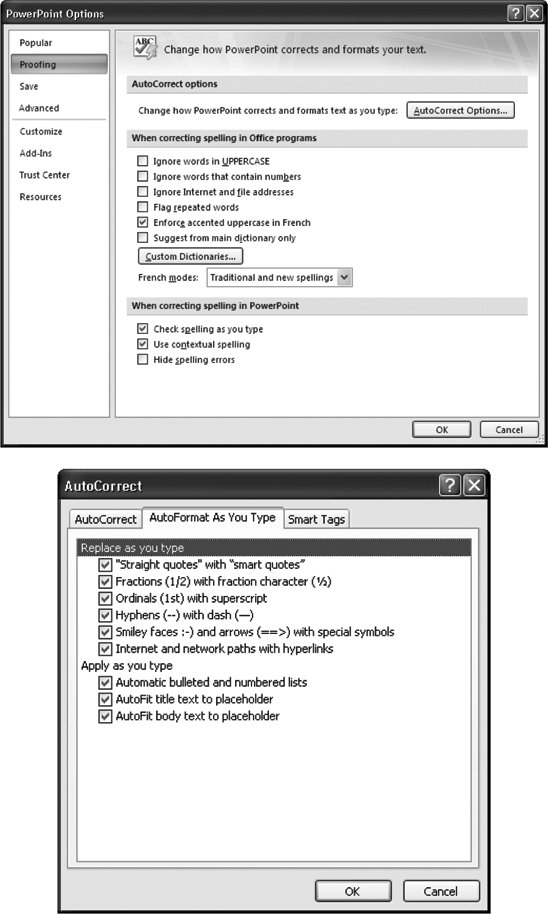 PowerPoint Options

Popular
Proofing
Save
Advanced
Customize
Add-Ins
Trust Center
Resources

Change how PowerPoint corrects and formats your text.

AutoCorrect options

Change how PowerPoint corrects and formats text as you type: AutoCorrect Options...

When correcting spelling in Office programs

Ignore words in UPPERCASE
Ignore words that contain numbers
Ignore Internet and file addresses
Flag repeated words
Enforce accented uppercase in French
Suggest from main dictionary only
Custom Dictionaries...
French modes: Traditional and new spellings

When correcting spelling in PowerPoint

Check spelling as you type
Use contextual spelling
Hide spelling errors

OK Cancel

AutoCorrect

AutoCorrect AutoFormat As You Type Smart Tags

Replace as you type
"Straight quotes" with “smart quotes”
Fractions (1/2) with fraction character (½)
Ordinals (1st) with superscript
Hyphens (--) with dash (—)
Smiley faces :-) and arrows (==>) with special symbols
Internet and network paths with hyperlinks
Apply as you type
Automatic bulleted and numbered lists
AutoFit title text to placeholder
AutoFit body text to placeholder

OK Cancel